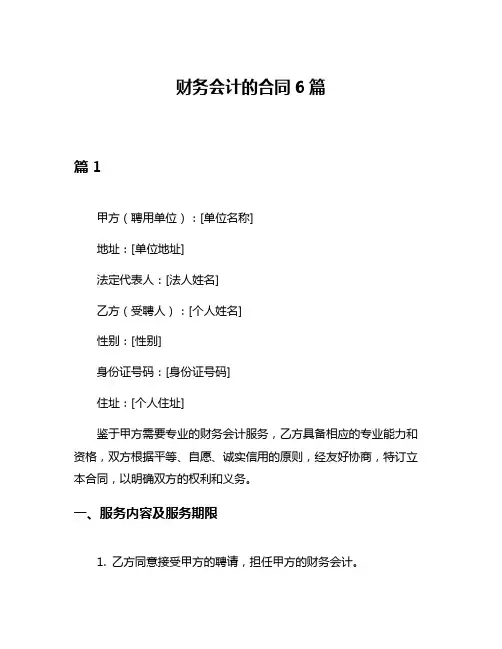 财务会计的合同 6 篇

篇 1

甲方（聘用单位）：[单位名称]

地址：[单位地址]

法定代表人：[法人姓名]

乙方（受聘人）：[个人姓名]

性别：[性别]

身份证号码：[身份证号码]

住址：[个人住址]

鉴于甲方需要专业的财务会计服务，乙方具备相应的专业能力和资格，双方根据平等、自愿、诚实信用的原则，经友好协商，特订立本合同，以明确双方的权利和义务。

一、服务内容及服务期限

1. 乙方同意接受甲方的聘请，担任甲方的财务会计。